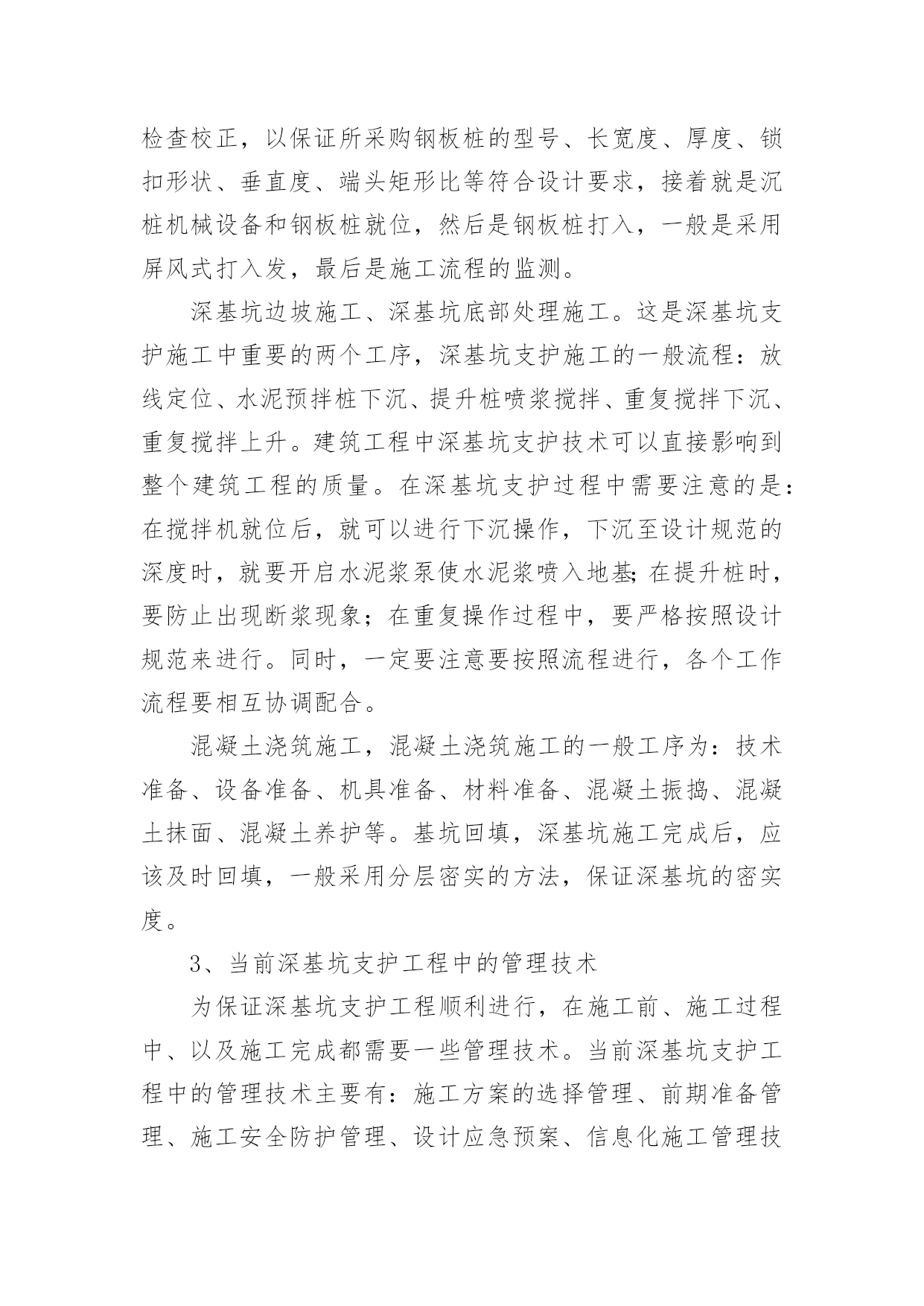 检查校正，以保证所采购钢板桩的型号、长宽度、厚度、锁扣形状、垂直度、端头矩形比等符合设计要求，接着就是沉桩机械设备和钢板桩就位，然后是钢板桩打入，一般是采用屏风式打入发，最后是施工流程的监测。

深基坑边坡施工、深基坑底部处理施工。这是深基坑支护施工中重要的两个工序，深基坑支护施工的一般流程：放线定位、水泥预拌桩下沉、提升桩喷浆搅拌、重复搅拌下沉、重复搅拌上升。建筑工程中深基坑支护技术可以直接影响到整个建筑工程的质量。在深基坑支护过程中需要注意的是：在搅拌机就位后，就可以进行下沉操作，下沉至设计规范的深度时，就要开启水泥浆泵使水泥浆喷入地基;在提升桩时，要防止出现断浆现象；在重复操作过程中，要严格按照设计规范来进行。同时，一定要注意要按照流程进行，各个工作流程要相互协调配合。

混凝土浇筑施工，混凝土浇筑施工的一般工序为：技术准备、设备准备、机具准备、材料准备、混凝土振捣、混凝土抹面、混凝土养护等。基坑回填，深基坑施工完成后，应该及时回填，一般采用分层密实的方法，保证深基坑的密实度。

3、当前深基坑支护工程中的管理技术

为保证深基坑支护工程顺利进行，在施工前、施工过程中、以及施工完成都需要一些管理技术。当前深基坑支护工程中的管理技术主要有：施工方案的选择管理、前期准备管理、施工安全防护管理、设计应急预案、信息化施工管理技